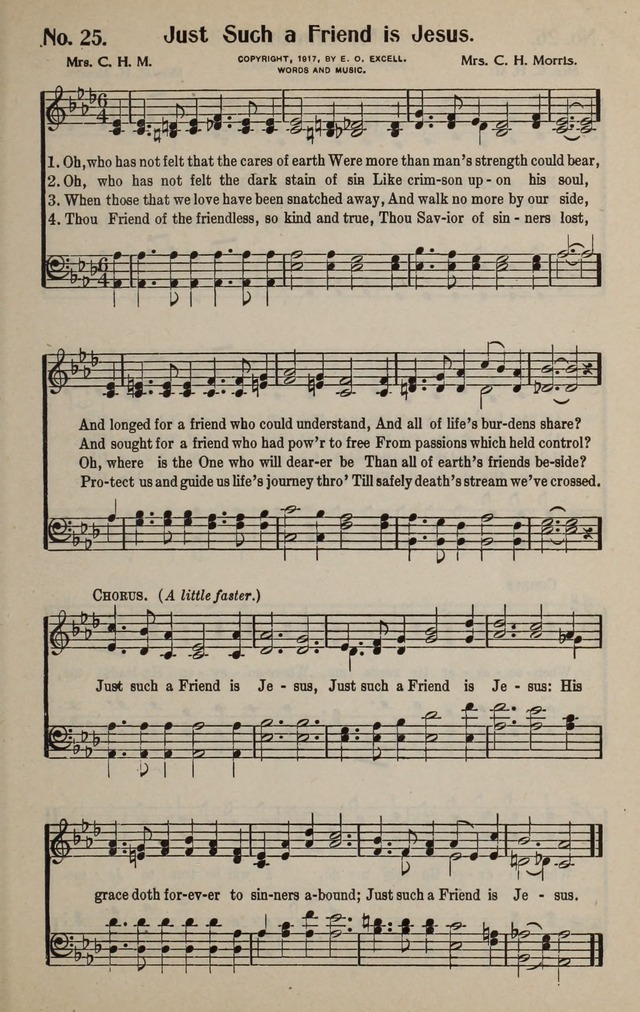 No. 25. Just Such a Friend is Jesus.

Mrs. C. H. M.

COPYRIGHT, 1917, BY E. O. EXCELL. WORDS AND MUSIC.

Mrs. C. H. Morris.

1. Oh, who has not felt that the cares of earth Were more than man's strength could bear,
2. Oh, who has not felt the dark stain of sin Like crim-son up-on his soul,
3. When those that we love have been snatched away, And walk no more by our side,
4. Thou Friend of the friendless, so kind and true, Thou Sav-ior of sin-ners lost,

And longed for a friend who could understand, And all of life's bur-dens share?
And sought for a friend who had pow'r to free From passions which held control?
Oh, where is the One who will dear-er be Than all of earth's friends be-side?
Pro-tect us and guide us life's journey thro' Till safely death's stream we've crossed.

CHORUS. (A little faster.)

Just such a Friend is Je-sus, Just such a Friend is Je-sus: His grace doth for-ev-er to sin-ners a-bound; Just such a Friend is Je-sus.